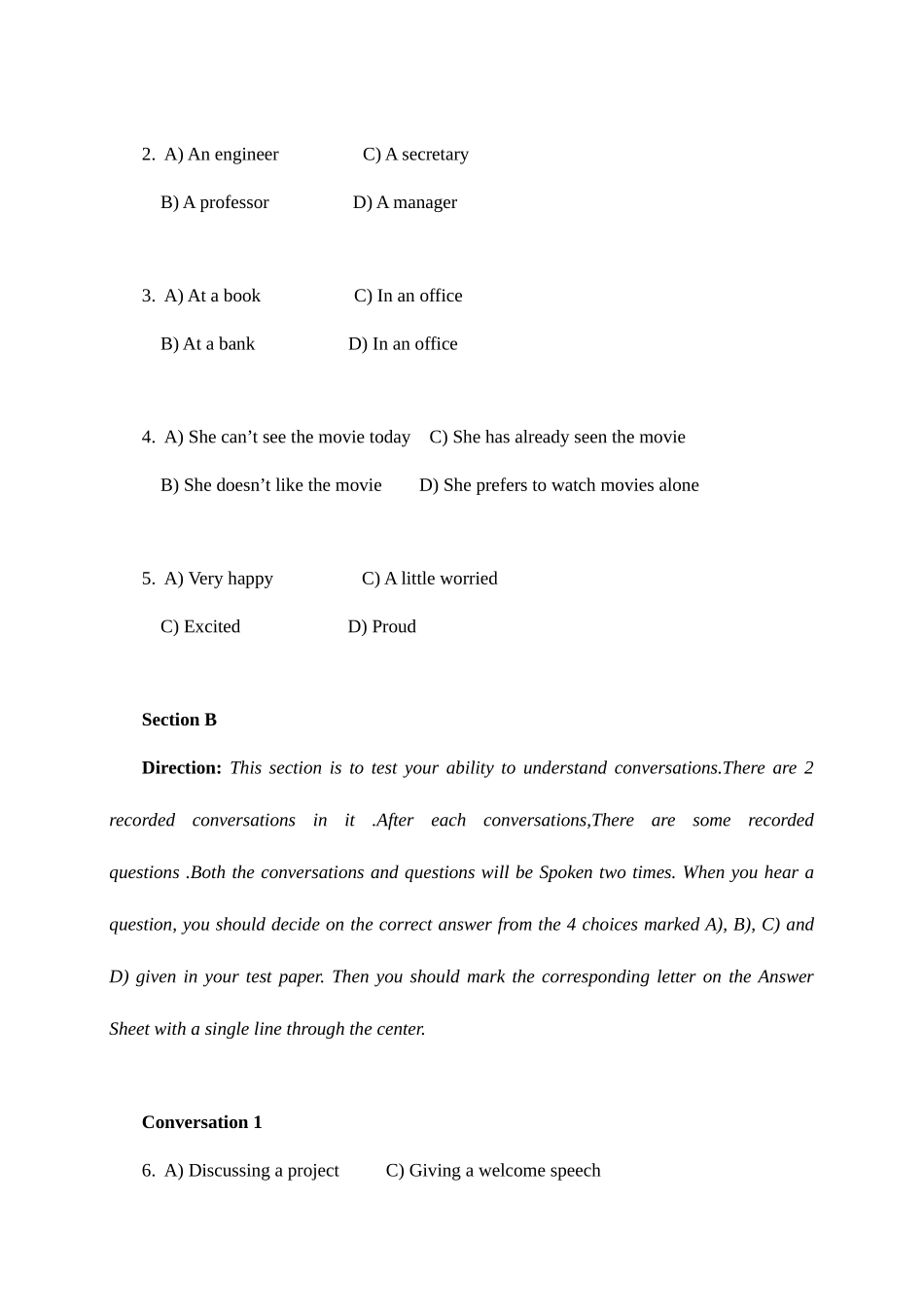 2. A) An engineer C) A secretary

B) A professor D) A manager

3. A) At a book C) In an office

B) At a bank D) In an office

4. A) She can’t see the movie today C) She has already seen the movie

B) She doesn’t like the movie D) She prefers to watch movies alone

5. A) Very happy C) A little worried

C) Excited D) Proud

Section B

Direction: This section is to test your ability to understand conversations.There are 2 recorded conversations in it .After each conversations,There are some recorded questions .Both the conversations and questions will be Spoken two times. When you hear a question, you should decide on the correct answer from the 4 choices marked A), B), C) and D) given in your test paper. Then you should mark the corresponding letter on the Answer Sheet with a single line through the center.

Conversation 1

6. A) Discussing a project C) Giving a welcome speech